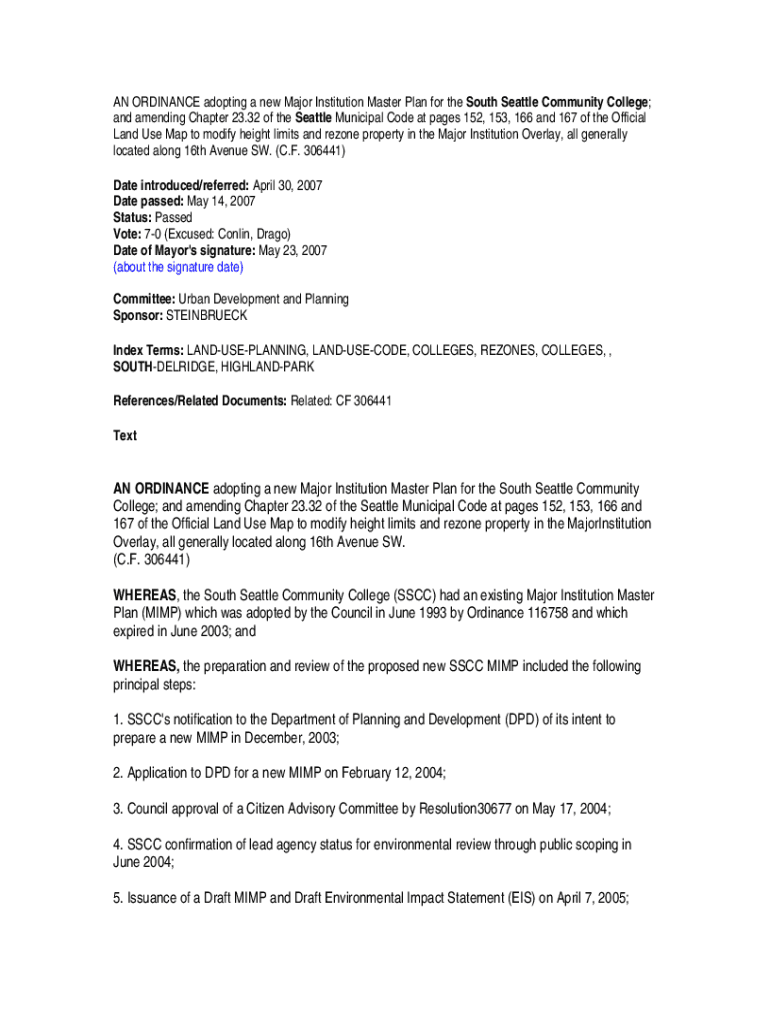 AN ORDINANCE adopting a new Major Institution Master Plan for the South Seattle Community College; and amending Chapter 23.32 of the Seattle Municipal Code at pages 152, 153, 166 and 167 of the Official Land Use Map to modify height limits and rezone property in the Major Institution Overlay, all generally located along 16th Avenue SW. (C.F. 306441)

Date introduced/referred: April 30, 2007
Date passed: May 14, 2007
Status: Passed
Vote: 7-0 (Excused: Conlin, Drago)
Date of Mayor's signature: May 23, 2007
(about the signature date)

Committee: Urban Development and Planning
Sponsor: STEINBRUECK

Index Terms: LAND-USE-PLANNING, LAND-USE-CODE, COLLEGES, REZONES, COLLEGES, , SOUTH-DELRIDGE, HIGHLAND-PARK

References/Related Documents: Related: CF 306441

Text

AN ORDINANCE adopting a new Major Institution Master Plan for the South Seattle Community College; and amending Chapter 23.32 of the Seattle Municipal Code at pages 152, 153, 166 and 167 of the Official Land Use Map to modify height limits and rezone property in the MajorInstitution Overlay, all generally located along 16th Avenue SW.
(C.F. 306441)

WHEREAS, the South Seattle Community College (SSCC) had an existing Major Institution Master Plan (MIMP) which was adopted by the Council in June 1993 by Ordinance 116758 and which expired in June 2003; and

WHEREAS, the preparation and review of the proposed new SSCC MIMP included the following principal steps:

1. SSCC's notification to the Department of Planning and Development (DPD) of its intent to prepare a new MIMP in December, 2003;

2. Application to DPD for a new MIMP on February 12, 2004;

3. Council approval of a Citizen Advisory Committee by Resolution30677 on May 17, 2004;

4. SSCC confirmation of lead agency status for environmental review through public scoping in June 2004;

5. Issuance of a Draft MIMP and Draft Environmental Impact Statement (EIS) on April 7, 2005;